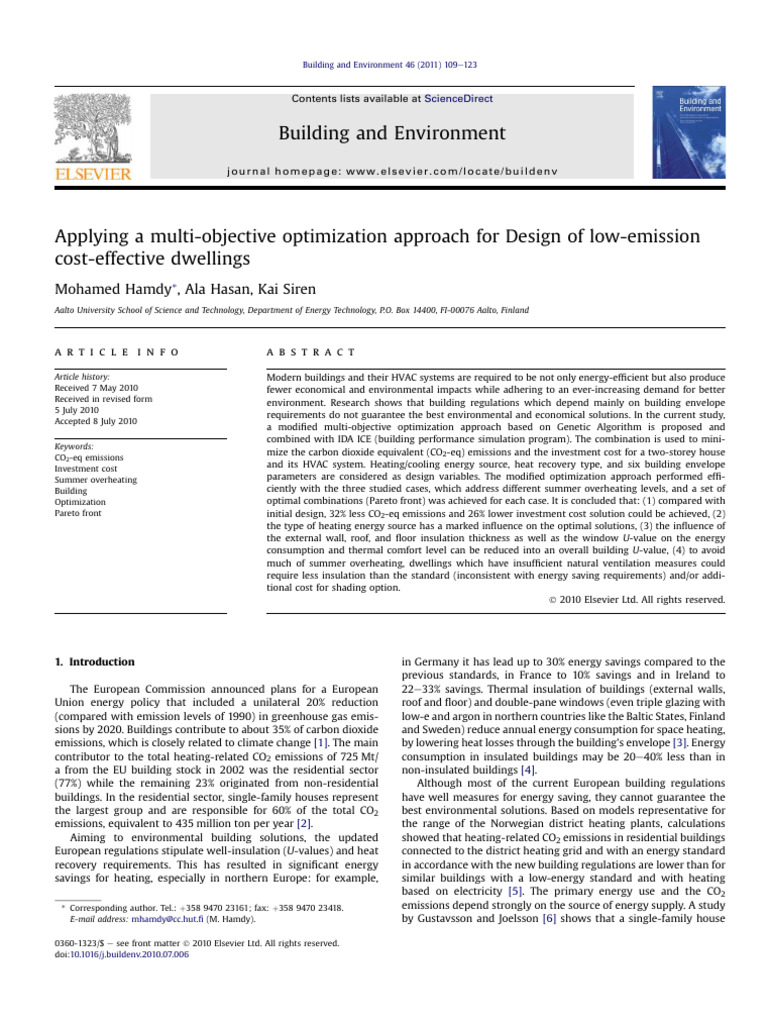 Building and Environment 46 (2011) 109–123

Contents lists available at ScienceDirect

Building and Environment

journal homepage: www.elsevier.com/locate/buildenv

ELSEVIER

Building and Environment

Applying a multi-objective optimization approach for Design of low-emission cost-effective dwellings

Mohamed Hamdy*, Ala Hasan, Kai Siren

Aalto University School of Science and Technology, Department of Energy Technology, P.O. Box 14400, FI-00076 Aalto, Finland

ARTICLE INFO

Article history:
Received 7 May 2010
Received in revised form 5 July 2010
Accepted 8 July 2010

Keywords:
$CO_2$-eq emissions
Investment cost
Summer overheating
Building
Optimization
Pareto front

ABSTRACT

Modern buildings and their HVAC systems are required to be not only energy-efficient but also produce fewer economical and environmental impacts while adhering to an ever-increasing demand for better environment. Research shows that building regulations which depend mainly on building envelope requirements do not guarantee the best environmental and economical solutions. In the current study, a modified multi-objective optimization approach based on Genetic Algorithm is proposed and combined with IDA ICE (building performance simulation program). The combination is used to minimize the carbon dioxide equivalent ($CO_2$-eq) emissions and the investment cost for a two-storey house and its HVAC system. Heating/cooling energy source, heat recovery type, and six building envelope parameters are considered as design variables. The modified optimization approach performed efficiently with the three studied cases, which address different summer overheating levels, and a set of optimal combinations (Pareto front) was achieved for each case. It is concluded that: (1) compared with initial design, 32% less $CO_2$-eq emissions and 26% lower investment cost solution could be achieved, (2) the type of heating energy source has a marked influence on the optimal solutions, (3) the influence of the external wall, roof, and floor insulation thickness as well as the window U-value on the energy consumption and thermal comfort level can be reduced into an overall building U-value, (4) to avoid much of summer overheating, dwellings which have insufficient natural ventilation measures could require less insulation than the standard (inconsistent with energy saving requirements) and/or additional cost for shading option.

© 2010 Elsevier Ltd. All rights reserved.

1. Introduction

The European Commission announced plans for a European Union energy policy that included a unilateral 20% reduction (compared with emission levels of 1990) in greenhouse gas emissions by 2020. Buildings contribute to about 35% of carbon dioxide emissions, which is closely related to climate change [1]. The main contributor to the total heating-related $CO_2$ emissions of 725 Mt/a from the EU building stock in 2002 was the residential sector (77%) while the remaining 23% originated from non-residential buildings. In the residential sector, single-family houses represent the largest group and are responsible for 60% of the total $CO_2$ emissions, equivalent to 435 million ton per year [2].

Aiming to environmental building solutions, the updated European regulations stipulate well-insulation (U-values) and heat recovery requirements. This has resulted in significant energy savings for heating, especially in northern Europe: for example, in Germany it has lead up to 30% energy savings compared to the previous standards, in France to 10% savings and in Ireland to 22–33% savings. Thermal insulation of buildings (external walls, roof and floor) and double-pane windows (even triple glazing with low-e and argon in northern countries like the Baltic States, Finland and Sweden) reduce annual energy consumption for space heating, by lowering heat losses through the building's envelope [3]. Energy consumption in insulated buildings may be 20–40% less than in non-insulated buildings [4].

Although most of the current European building regulations have well measures for energy saving, they cannot guarantee the best environmental solutions. Based on models representative for the range of the Norwegian district heating plants, calculations showed that heating-related $CO_2$ emissions in residential buildings connected to the district heating grid and with an energy standard in accordance with the new building regulations are lower than for similar buildings with a low-energy standard and with heating based on electricity [5]. The primary energy use and the $CO_2$ emissions depend strongly on the source of energy supply. A study by Gustavsson and Joelsson [6] shows that a single-family house

* Corresponding author. Tel.: +358 9470 23161; fax: +358 9470 23418.
E-mail address: mhamdy@cc.hut.fi (M. Hamdy).

0360-1323/$ – see front matter © 2010 Elsevier Ltd. All rights reserved.
doi:10.1016/j.buildenv.2010.07.006